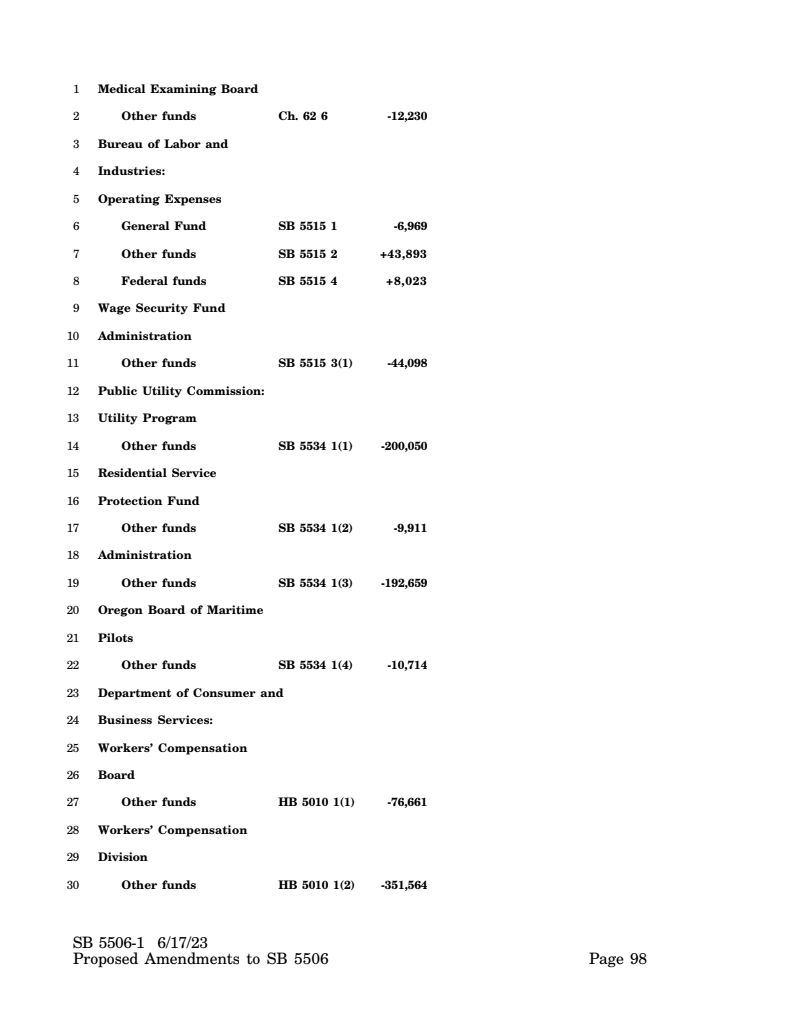 1 Medical Examining Board
2 Other funds Ch. 62 6 -12,230
3 Bureau of Labor and
4 Industries:
5 Operating Expenses
6 General Fund SB 5515 1 -6,969
7 Other funds SB 5515 2 +43,893
8 Federal funds SB 5515 4 +8,023
9 Wage Security Fund
10 Administration
11 Other funds SB 5515 3(1) -44,098
12 Public Utility Commission:
13 Utility Program
14 Other funds SB 5534 1(1) -200,050
15 Residential Service
16 Protection Fund
17 Other funds SB 5534 1(2) -9,911
18 Administration
19 Other funds SB 5534 1(3) -192,659
20 Oregon Board of Maritime
21 Pilots
22 Other funds SB 5534 1(4) -10,714
23 Department of Consumer and
24 Business Services:
25 Workers' Compensation
26 Board
27 Other funds HB 5010 1(1) -76,661
28 Workers' Compensation
29 Division
30 Other funds HB 5010 1(2) -351,564

SB 5506-1 6/17/23
Proposed Amendments to SB 5506 Page 98